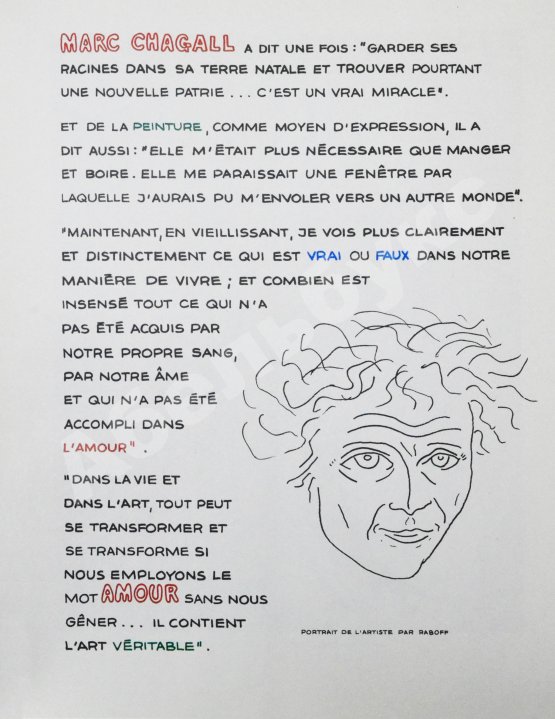 MARC CHAGALL A DIT UNE FOIS : "GARDER SES RACINES DANS SA TERRE NATALE ET TROUVER POURTANT UNE NOUVELLE PATRIE . . . C'EST UN VRAI MIRACLE".

ET DE LA PEINTURE, COMME MOYEN D'EXPRESSION, IL A DIT AUSSI : "ELLE M'ÉTAIT PLUS NÉCESSAIRE QUE MANGER ET BOIRE. ELLE ME PARAISSAIT UNE FENÊTRE PAR LAQUELLE J'AURAIS PU M'ENVOLER VERS UN AUTRE MONDE".

"MAINTENANT, EN VIEILLISSANT, JE VOIS PLUS CLAIREMENT ET DISTINCTEMENT CE QUI EST VRAI OU FAUX DANS NOTRE MANIÈRE DE VIVRE ; ET COMBIEN EST INSENSÉ TOUT CE QUI N'A PAS ÉTÉ ACQUIS PAR NOTRE PROPRE SANG, PAR NOTRE ÂME ET QUI N'A PAS ÉTÉ ACCOMPLI DANS L'AMOUR" .

"DANS LA VIE ET DANS L'ART, TOUT PEUT SE TRANSFORMER ET SE TRANSFORME SI NOUS EMPLOYONS LE MOT AMOUR SANS NOUS GÊNER . . . IL CONTIENT L'ART VÉRITABLE" .

PORTRAIT DE L'ARTISTE PAR RABOFF